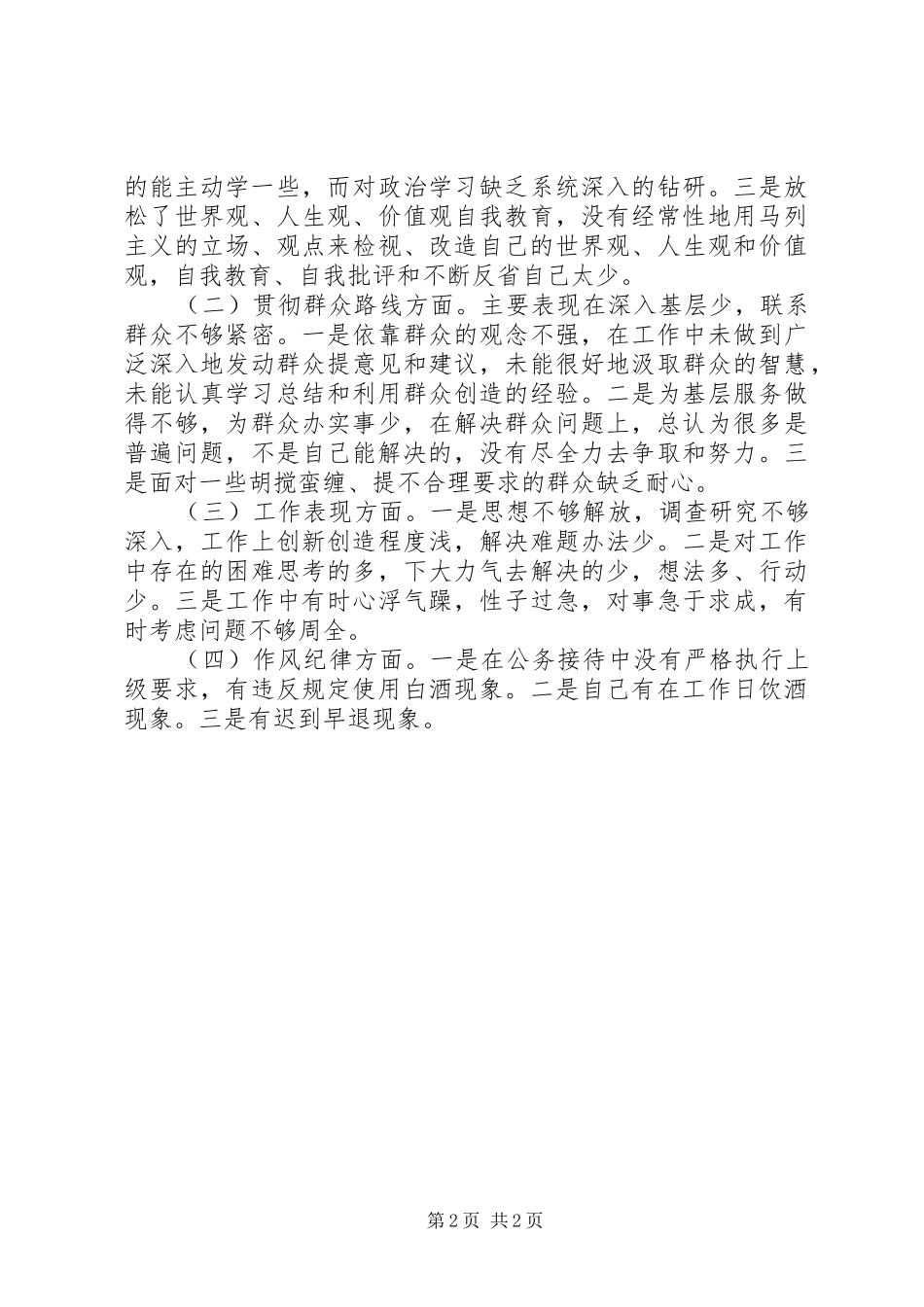 的能主动学一些，而对政治学习缺乏系统深入的钻研。三是放松了世界观、人生观、价值观自我教育，没有经常性地用马列主义的立场、观点来检视、改造自己的世界观、人生观和价值观，自我教育、自我批评和不断反省自己太少。

（二）贯彻群众路线方面。主要表现在深入基层少，联系群众不够紧密。一是依靠群众的观念不强，在工作中未做到广泛深入地发动群众提意见和建议，未能很好地汲取群众的智慧，未能认真学习总结和利用群众创造的经验。二是为基层服务做得不够，为群众办实事少，在解决群众问题上，总认为很多是普遍问题，不是自己能解决的，没有尽全力去争取和努力。三是面对一些胡搅蛮缠、提不合理要求的群众缺乏耐心。

（三）工作表现方面。一是思想不够解放，调查研究不够深入，工作上创新创造程度浅，解决难题办法少。二是对工作中存在的困难思考的多，下大力气去解决的少，想法多、行动少。三是工作中有时心浮气躁，性子过急，对事急于求成，有时考虑问题不够周全。

（四）作风纪律方面。一是在公务接待中没有严格执行上级要求，有违反规定使用白酒现象。二是自己有在工作日饮酒现象。三是有迟到早退现象。

第 2 页 共 2 页